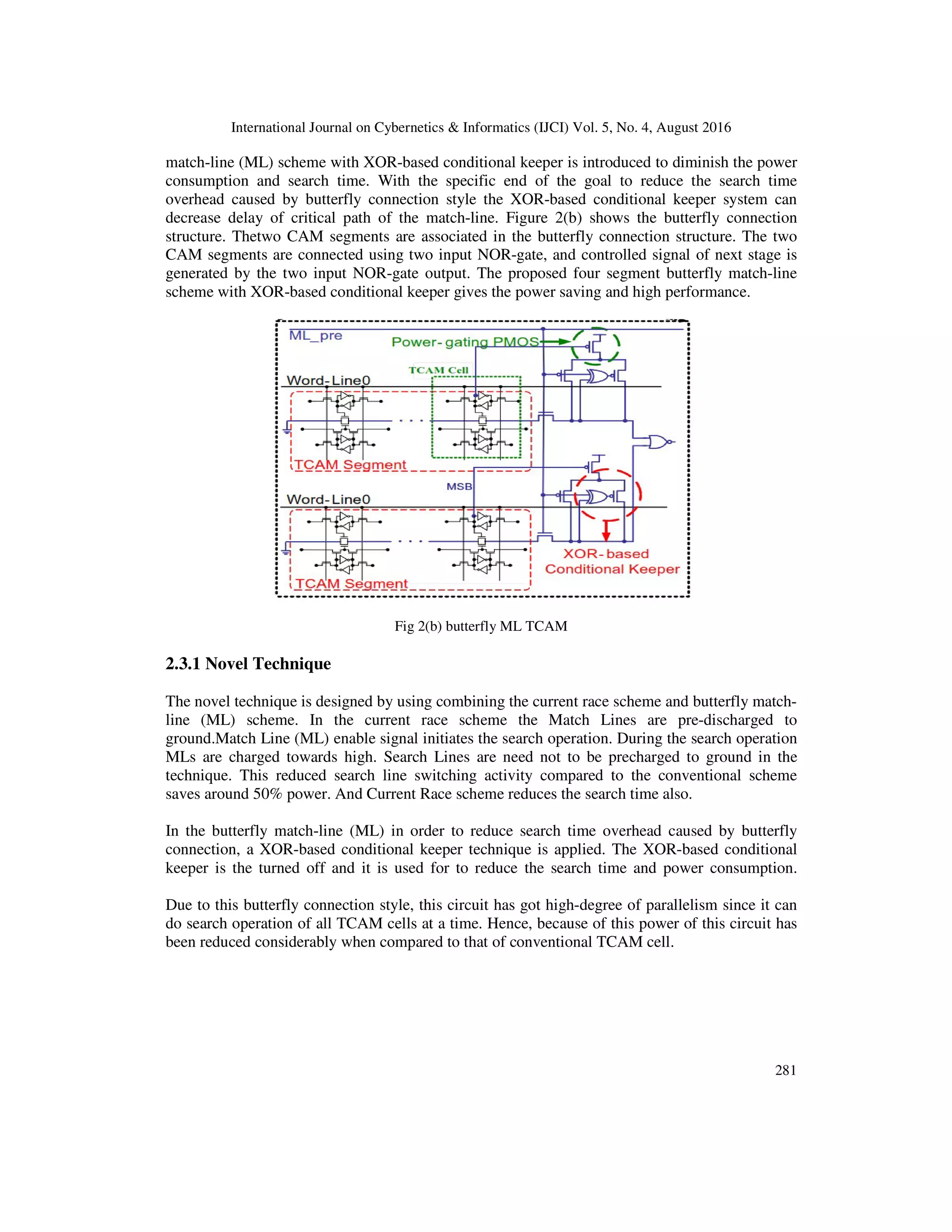 International Journal on Cybernetics & Informatics (IJCI) Vol. 5, No. 4, August 2016

match-line (ML) scheme with XOR-based conditional keeper is introduced to diminish the power consumption and search time. With the specific end of the goal to reduce the search time overhead caused by butterfly connection style the XOR-based conditional keeper system can decrease delay of critical path of the match-line. Figure 2(b) shows the butterfly connection structure. Thetwo CAM segments are associated in the butterfly connection structure. The two CAM segments are connected using two input NOR-gate, and controlled signal of next stage is generated by the two input NOR-gate output. The proposed four segment butterfly match-line scheme with XOR-based conditional keeper gives the power saving and high performance.

ML_pre
Power-gating PMOS
TCAM Cell
Word-Line0
TCAM Segment
MSB
Word-Line0
TCAM Segment
XOR-based
Conditional Keeper

Fig 2(b) butterfly ML TCAM

2.3.1 Novel Technique

The novel technique is designed by using combining the current race scheme and butterfly match-line (ML) scheme. In the current race scheme the Match Lines are pre-discharged to ground.Match Line (ML) enable signal initiates the search operation. During the search operation MLs are charged towards high. Search Lines are need not to be precharged to ground in the technique. This reduced search line switching activity compared to the conventional scheme saves around 50% power. And Current Race scheme reduces the search time also.

In the butterfly match-line (ML) in order to reduce search time overhead caused by butterfly connection, a XOR-based conditional keeper technique is applied. The XOR-based conditional keeper is the turned off and it is used for to reduce the search time and power consumption.

Due to this butterfly connection style, this circuit has got high-degree of parallelism since it can do search operation of all TCAM cells at a time. Hence, because of this power of this circuit has been reduced considerably when compared to that of conventional TCAM cell.

281